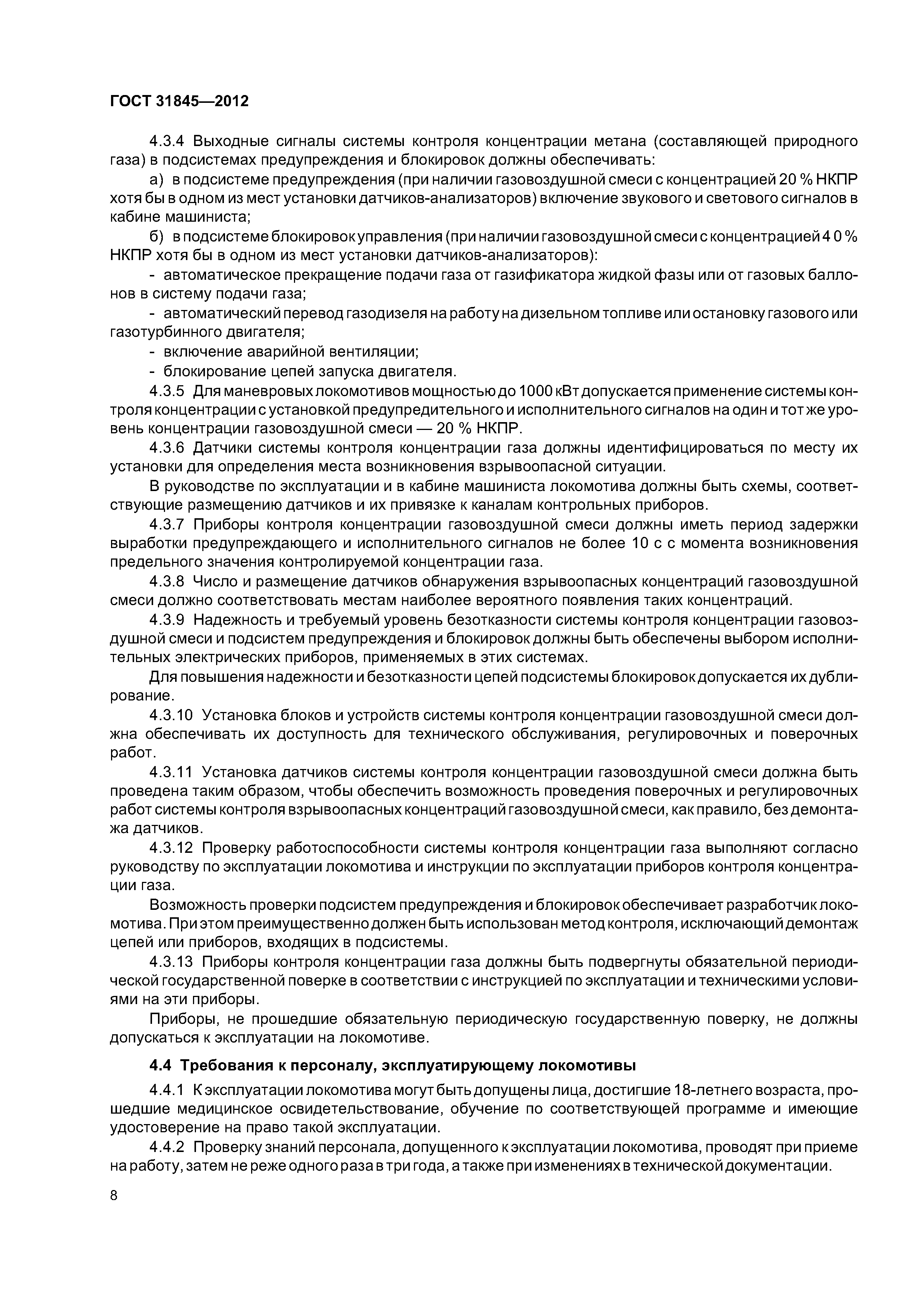 ГОСТ 31845—2012

4.3.4 Выходные сигналы системы контроля концентрации метана (составляющей природного газа) в подсистемах предупреждения и блокировок должны обеспечивать:

а) в подсистеме предупреждения (при наличии газовоздушной смеси с концентрацией 20 % НКПР хотя бы в одном из мест установки датчиков-анализаторов) включение звукового и светового сигналов в кабине машиниста;

б) в подсистеме блокировок управления (при наличии газовоздушной смеси с концентрацией 4 0 % НКПР хотя бы в одном из мест установки датчиков-анализаторов):

- автоматическое прекращение подачи газа от газификатора жидкой фазы или от газовых баллонов в систему подачи газа;

- автоматический перевод газодизеля на работу на дизельном топливе или остановку газового или газотурбинного двигателя;

- включение аварийной вентиляции;

- блокирование цепей запуска двигателя.

4.3.5 Для маневровых локомотивов мощностью до 1000 кВт допускается применение системы контроля концентрации с установкой предупредительного и исполнительного сигналов на один и тот же уровень концентрации газовоздушной смеси — 20 % НКПР.

4.3.6 Датчики системы контроля концентрации газа должны идентифицироваться по месту их установки для определения места возникновения взрывоопасной ситуации.

В руководстве по эксплуатации и в кабине машиниста локомотива должны быть схемы, соответствующие размещению датчиков и их привязке к каналам контрольных приборов.

4.3.7 Приборы контроля концентрации газовоздушной смеси должны иметь период задержки выработки предупреждающего и исполнительного сигналов не более 10 с с момента возникновения предельного значения контролируемой концентрации газа.

4.3.8 Число и размещение датчиков обнаружения взрывоопасных концентраций газовоздушной смеси должно соответствовать местам наиболее вероятного появления таких концентраций.

4.3.9 Надежность и требуемый уровень безотказности системы контроля концентрации газовоздушной смеси и подсистем предупреждения и блокировок должны быть обеспечены выбором исполнительных электрических приборов, применяемых в этих системах.

Для повышения надежности и безотказности цепей подсистемы блокировок допускается их дублирование.

4.3.10 Установка блоков и устройств системы контроля концентрации газовоздушной смеси должна обеспечивать их доступность для технического обслуживания, регулировочных и поверочных работ.

4.3.11 Установка датчиков системы контроля концентрации газовоздушной смеси должна быть проведена таким образом, чтобы обеспечить возможность проведения поверочных и регулировочных работ системы контроля взрывоопасных концентраций газовоздушной смеси, как правило, без демонтажа датчиков.

4.3.12 Проверку работоспособности системы контроля концентрации газа выполняют согласно руководству по эксплуатации локомотива и инструкции по эксплуатации приборов контроля концентрации газа.

Возможность проверки подсистем предупреждения и блокировок обеспечивает разработчик локомотива. При этом преимущественно должен быть использован метод контроля, исключающий демонтаж цепей или приборов, входящих в подсистемы.

4.3.13 Приборы контроля концентрации газа должны быть подвергнуты обязательной периодической государственной поверке в соответствии с инструкцией по эксплуатации и техническими условиями на эти приборы.

Приборы, не прошедшие обязательную периодическую государственную поверку, не должны допускаться к эксплуатации на локомотиве.

4.4 Требования к персоналу, эксплуатирующему локомотивы

4.4.1 К эксплуатации локомотива могут быть допущены лица, достигшие 18-летнего возраста, прошедшие медицинское освидетельствование, обучение по соответствующей программе и имеющие удостоверение на право такой эксплуатации.

4.4.2 Проверку знаний персонала, допущенного к эксплуатации локомотива, проводят при приеме на работу, затем не реже одного раза в три года, а также при изменениях в технической документации.

8